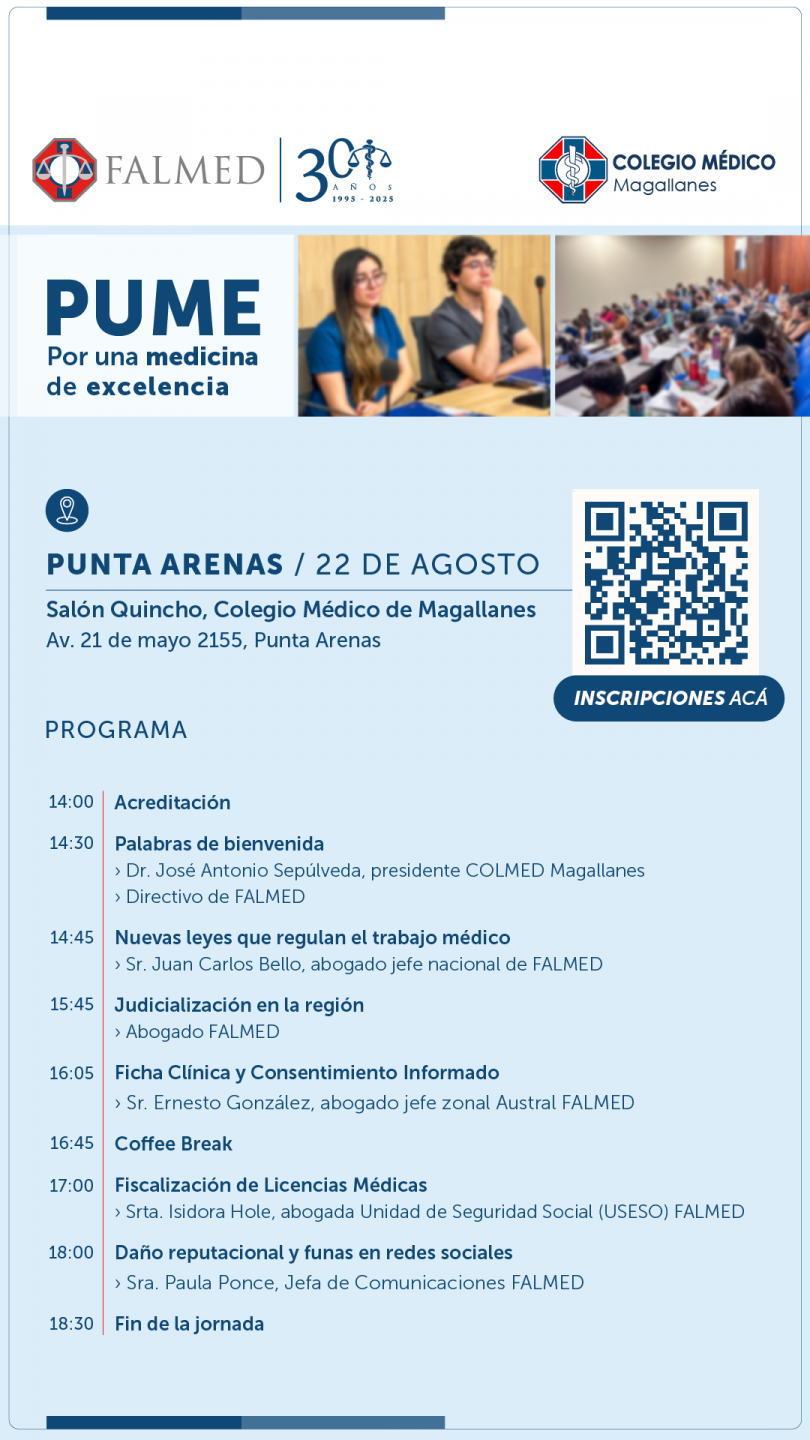 FALMED 30 AÑOS 1995 - 2025

COLEGIO MÉDICO Magallanes

PUME
Por una medicina de excelencia

PUNTA ARENAS / 22 DE AGOSTO
Salón Quincho, Colegio Médico de Magallanes
Av. 21 de mayo 2155, Punta Arenas

INSCRIPCIONES ACÁ

PROGRAMA

14:00 Acreditación

14:30 Palabras de bienvenida
› Dr. José Antonio Sepúlveda, presidente COLMED Magallanes
› Directivo de FALMED

14:45 Nuevas leyes que regulan el trabajo médico
› Sr. Juan Carlos Bello, abogado jefe nacional de FALMED

15:45 Judicialización en la región
› Abogado FALMED

16:05 Ficha Clínica y Consentimiento Informado
› Sr. Ernesto González, abogado jefe zonal Austral FALMED

16:45 Coffee Break

17:00 Fiscalización de Licencias Médicas
› Srta. Isidora Hole, abogada Unidad de Seguridad Social (USESO) FALMED

18:00 Daño reputacional y funas en redes sociales
› Sra. Paula Ponce, Jefa de Comunicaciones FALMED

18:30 Fin de la jornada